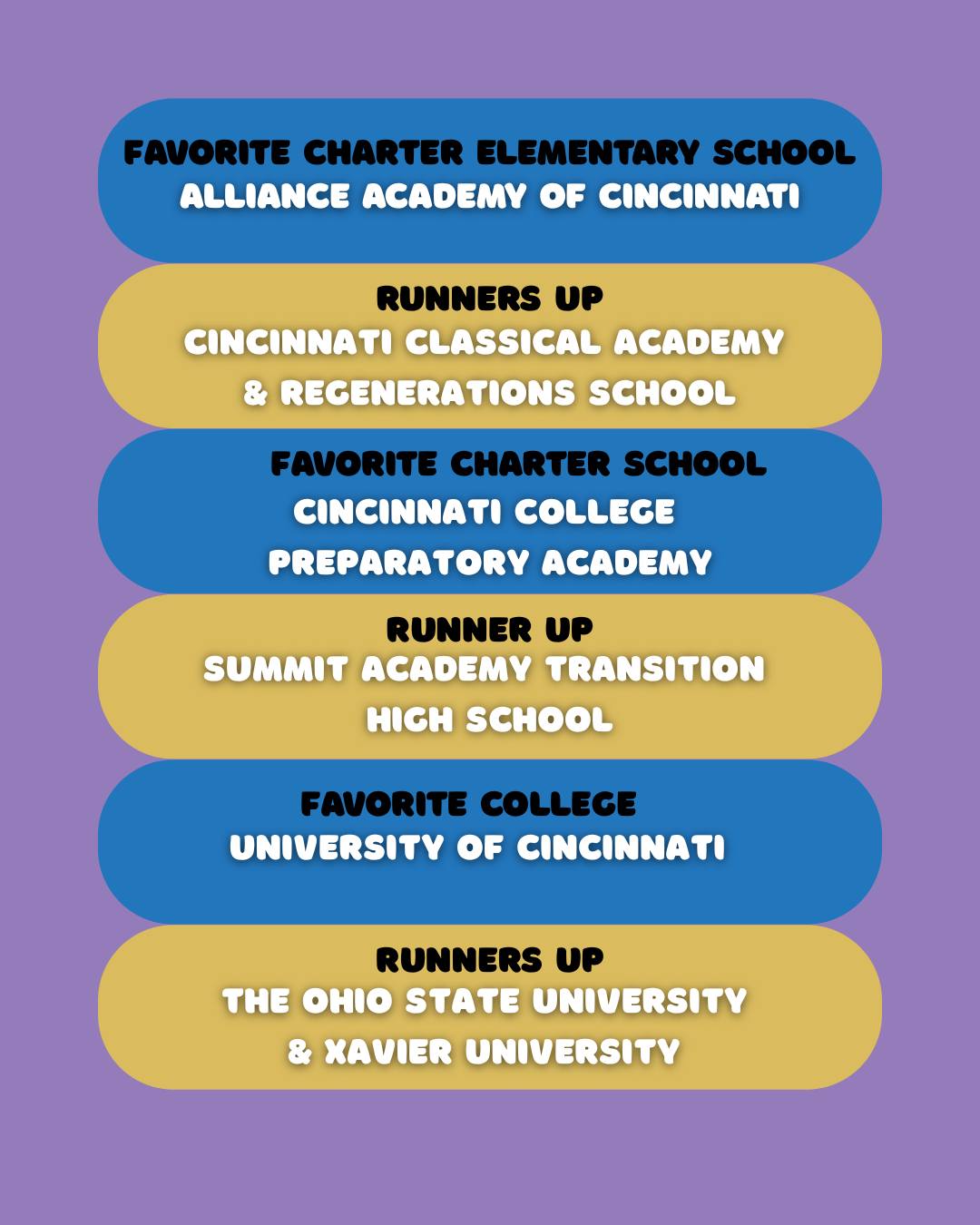 FAVORITE CHARTER ELEMENTARY SCHOOL
ALLIANCE ACADEMY OF CINCINNATI

RUNNERS UP
CINCINNATI CLASSICAL ACADEMY
& REGENERATIONS SCHOOL

FAVORITE CHARTER SCHOOL
CINCINNATI COLLEGE
PREPARATORY ACADEMY

RUNNER UP
SUMMIT ACADEMY TRANSITION
HIGH SCHOOL

FAVORITE COLLEGE
UNIVERSITY OF CINCINNATI

RUNNERS UP
THE OHIO STATE UNIVERSITY
& XAVIER UNIVERSITY